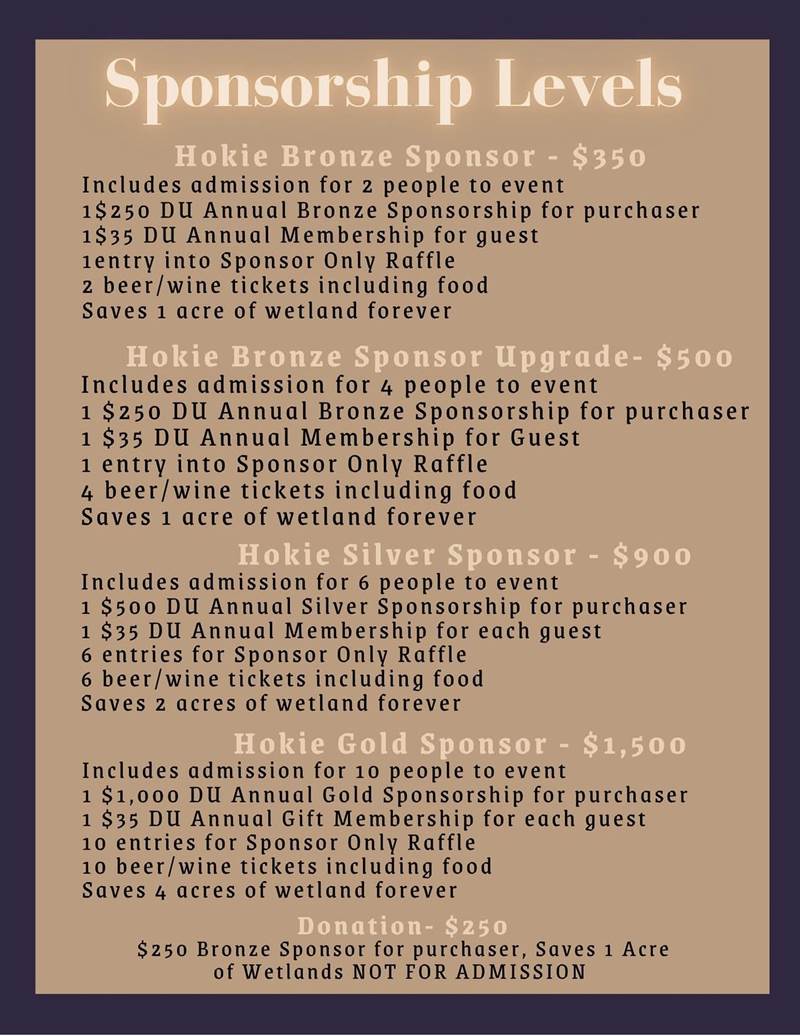 Sponsorship Levels

Hokie Bronze Sponsor - \$350
Includes admission for 2 people to event
1\$250 DU Annual Bronze Sponsorship for purchaser
1\$35 DU Annual Membership for guest
1entry into Sponsor Only Raffle
2 beer/wine tickets including food
Saves 1 acre of wetland forever

Hokie Bronze Sponsor Upgrade- \$500
Includes admission for 4 people to event
1 \$250 DU Annual Bronze Sponsorship for purchaser
1 \$35 DU Annual Membership for Guest
1 entry into Sponsor Only Raffle
4 beer/wine tickets including food
Saves 1 acre of wetland forever

Hokie Silver Sponsor - \$900
Includes admission for 6 people to event
1 \$500 DU Annual Silver Sponsorship for purchaser
1 \$35 DU Annual Membership for each guest
6 entries for Sponsor Only Raffle
6 beer/wine tickets including food
Saves 2 acres of wetland forever

Hokie Gold Sponsor - \$1,500
Includes admission for 10 people to event
1 \$1,000 DU Annual Gold Sponsorship for purchaser
1 \$35 DU Annual Gift Membership for each guest
10 entries for Sponsor Only Raffle
10 beer/wine tickets including food
Saves 4 acres of wetland forever

Donation- \$250
\$250 Bronze Sponsor for purchaser, Saves 1 Acre of Wetlands NOT FOR ADMISSION